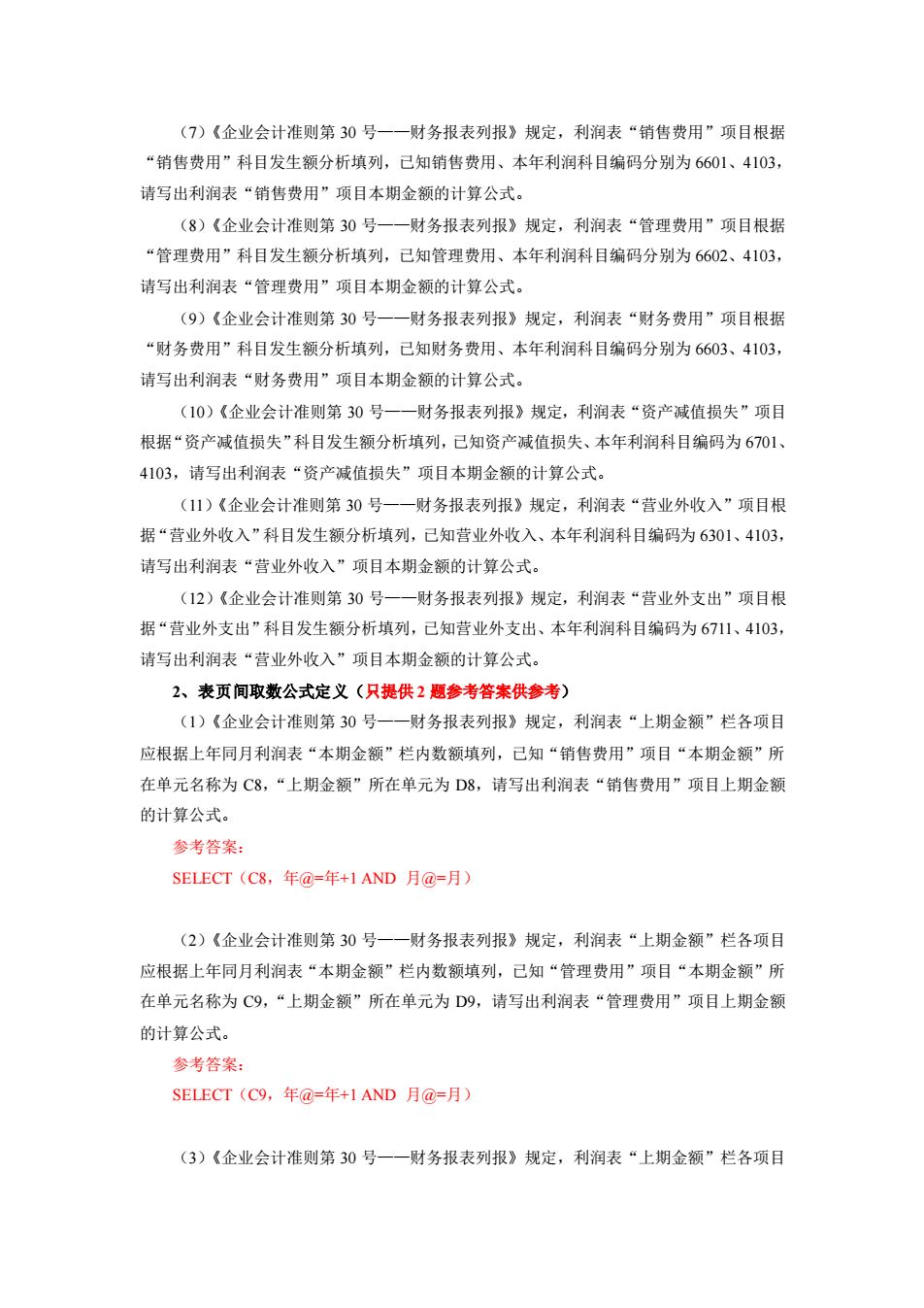 （7）《企业会计准则第 30 号——财务报表列报》规定，利润表“销售费用”项目根据“销售费用”科目发生额分析填列，已知销售费用、本年利润科目编码分别为 6601、4103，请写出利润表“销售费用”项目本期金额的计算公式。

（8）《企业会计准则第 30 号——财务报表列报》规定，利润表“管理费用”项目根据“管理费用”科目发生额分析填列，已知管理费用、本年利润科目编码分别为 6602、4103，请写出利润表“管理费用”项目本期金额的计算公式。

（9）《企业会计准则第 30 号——财务报表列报》规定，利润表“财务费用”项目根据“财务费用”科目发生额分析填列，已知财务费用、本年利润科目编码分别为 6603、4103，请写出利润表“财务费用”项目本期金额的计算公式。

（10）《企业会计准则第 30 号——财务报表列报》规定，利润表“资产减值损失”项目根据“资产减值损失”科目发生额分析填列，已知资产减值损失、本年利润科目编码为 6701、4103，请写出利润表“资产减值损失”项目本期金额的计算公式。

（11）《企业会计准则第 30 号——财务报表列报》规定，利润表“营业外收入”项目根据“营业外收入”科目发生额分析填列，已知营业外收入、本年利润科目编码为 6301、4103，请写出利润表“营业外收入”项目本期金额的计算公式。

（12）《企业会计准则第 30 号——财务报表列报》规定，利润表“营业外支出”项目根据“营业外支出”科目发生额分析填列，已知营业外支出、本年利润科目编码为 6711、4103，请写出利润表“营业外收入”项目本期金额的计算公式。

2、表页间取数公式定义（只提供 2 题参考答案供参考）

（1）《企业会计准则第 30 号——财务报表列报》规定，利润表“上期金额”栏各项目应根据上年同月利润表“本期金额”栏内数额填列，已知“销售费用”项目“本期金额”所在单元名称为 C8，“上期金额”所在单元为 D8，请写出利润表“销售费用”项目上期金额的计算公式。

参考答案：

SELECT（C8，年@=年+1 AND 月@=月）

（2）《企业会计准则第 30 号——财务报表列报》规定，利润表“上期金额”栏各项目应根据上年同月利润表“本期金额”栏内数额填列，已知“管理费用”项目“本期金额”所在单元名称为 C9，“上期金额”所在单元为 D9，请写出利润表“管理费用”项目上期金额的计算公式。

参考答案：

SELECT（C9，年@=年+1 AND 月@=月）

（3）《企业会计准则第 30 号——财务报表列报》规定，利润表“上期金额”栏各项目